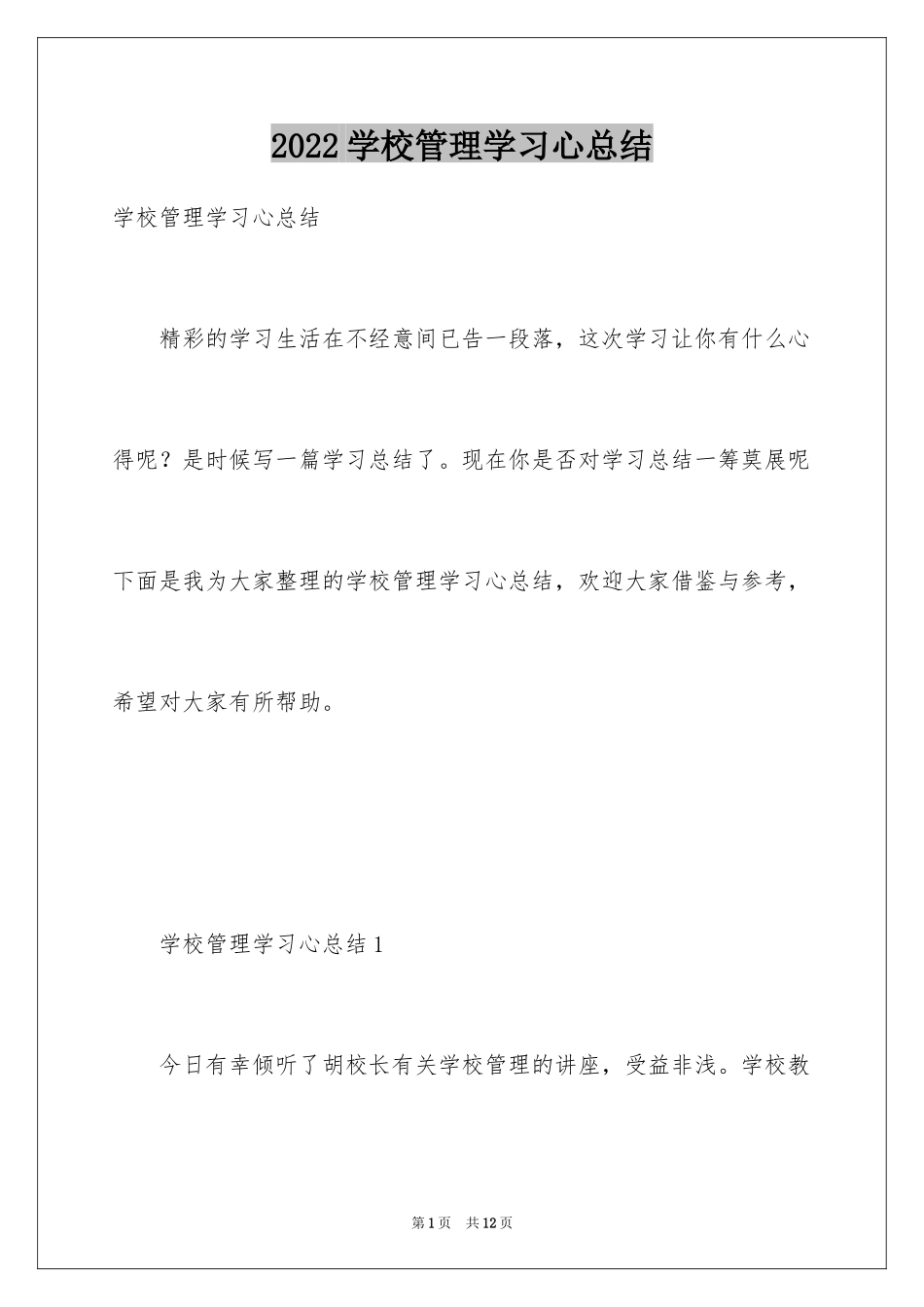 2022 学校管理学习心总结

学校管理学习心总结

精彩的学习生活在不经意间已告一段落，这次学习让你有什么心得呢？是时候写一篇学习总结了。现在你是否对学习总结一筹莫展呢下面是我为大家整理的学校管理学习心总结，欢迎大家借鉴与参考，希望对大家有所帮助。

学校管理学习心总结 1

今日有幸倾听了胡校长有关学校管理的讲座，受益非浅。学校教

第 1 页 共 12 页